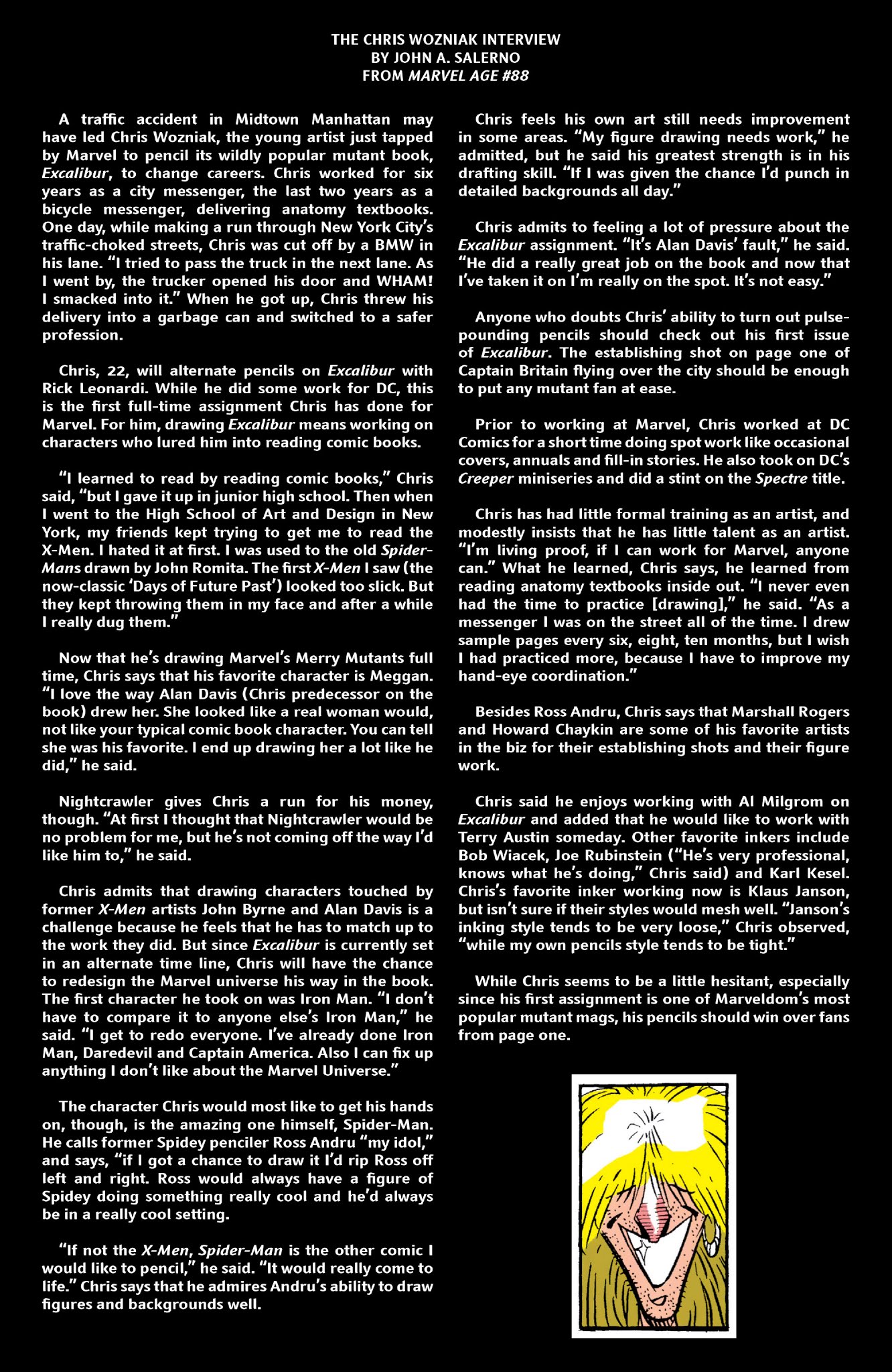 THE CHRIS WOZNIAK INTERVIEW
BY JOHN A. SALERNO
FROM MARVEL AGE #88

A traffic accident in Midtown Manhattan may have led Chris Wozniak, the young artist just tapped by Marvel to pencil its wildly popular mutant book, Excalibur, to change careers. Chris worked for six years as a city messenger, the last two years as a bicycle messenger, delivering anatomy textbooks. One day, while making a run through New York City's traffic-choked streets, Chris was cut off by a BMW in his lane. "I tried to pass the truck in the next lane. As I went by, the trucker opened his door and WHAM! I smacked into it." When he got up, Chris threw his delivery into a garbage can and switched to a safer profession.

Chris, 22, will alternate pencils on Excalibur with Rick Leonardi. While he did some work for DC, this is the first full-time assignment Chris has done for Marvel. For him, drawing Excalibur means working on characters who lured him into reading comic books.

"I learned to read by reading comic books," Chris said, "but I gave it up in junior high school. Then when I went to the High School of Art and Design in New York, my friends kept trying to get me to read the X-Men. I hated it at first. I was used to the old Spider-Mans drawn by John Romita. The first X-Men I saw (the now-classic 'Days of Future Past') looked too slick. But they kept throwing them in my face and after a while I really dug them."

Now that he's drawing Marvel's Merry Mutants full time, Chris says that his favorite character is Meggan. "I love the way Alan Davis (Chris predecessor on the book) drew her. She looked like a real woman would, not like your typical comic book character. You can tell she was his favorite. I end up drawing her a lot like he did," he said.

Nightcrawler gives Chris a run for his money, though. "At first I thought that Nightcrawler would be no problem for me, but he's not coming off the way I'd like him to," he said.

Chris admits that drawing characters touched by former X-Men artists John Byrne and Alan Davis is a challenge because he feels that he has to match up to the work they did. But since Excalibur is currently set in an alternate time line, Chris will have the chance to redesign the Marvel universe his way in the book. The first character he took on was Iron Man. "I don't have to compare it to anyone else's Iron Man," he said. "I get to redo everyone. I've already done Iron Man, Daredevil and Captain America. Also I can fix up anything I don't like about the Marvel Universe."

The character Chris would most like to get his hands on, though, is the amazing one himself, Spider-Man. He calls former Spidey penciler Ross Andru "my idol," and says, "if I got a chance to draw it I'd rip Ross off left and right. Ross would always have a figure of Spidey doing something really cool and he'd always be in a really cool setting.

"If not the X-Men, Spider-Man is the other comic I would like to pencil," he said. "It would really come to life." Chris says that he admires Andru's ability to draw figures and backgrounds well.

Chris feels his own art still needs improvement in some areas. "My figure drawing needs work," he admitted, but he said his greatest strength is in his drafting skill. "If I was given the chance I'd punch in detailed backgrounds all day."

Chris admits to feeling a lot of pressure about the Excalibur assignment. "It's Alan Davis' fault," he said. "He did a really great job on the book and now that I've taken it on I'm really on the spot. It's not easy."

Anyone who doubts Chris' ability to turn out pulse-pounding pencils should check out his first issue of Excalibur. The establishing shot on page one of Captain Britain flying over the city should be enough to put any mutant fan at ease.

Prior to working at Marvel, Chris worked at DC Comics for a short time doing spot work like occasional covers, annuals and fill-in stories. He also took on DC's Creeper miniseries and did a stint on the Spectre title.

Chris has had little formal training as an artist, and modestly insists that he has little talent as an artist. "I'm living proof, if I can work for Marvel, anyone can." What he learned, Chris says, he learned from reading anatomy textbooks inside out. "I never even had the time to practice [drawing]," he said. "As a messenger I was on the street all of the time. I drew sample pages every six, eight, ten months, but I wish I had practiced more, because I have to improve my hand-eye coordination."

Besides Ross Andru, Chris says that Marshall Rogers and Howard Chaykin are some of his favorite artists in the biz for their establishing shots and their figure work.

Chris said he enjoys working with Al Milgrom on Excalibur and added that he would like to work with Terry Austin someday. Other favorite inkers include Bob Wiacek, Joe Rubinstein ("He's very professional, knows what he's doing," Chris said) and Karl Kesel. Chris's favorite inker working now is Klaus Janson, but isn't sure if their styles would mesh well. "Janson's inking style tends to be very loose," Chris observed, "while my own pencils style tends to be tight."

While Chris seems to be a little hesitant, especially since his first assignment is one of Marveldom's most popular mutant mags, his pencils should win over fans from page one.